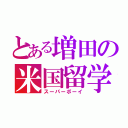 とある増田の
米国留学
スーパーボーイ